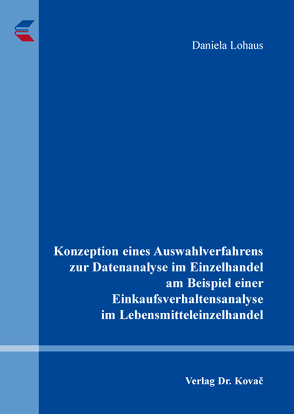 Daniela Lohaus

Konzeption eines Auswahlverfahrens zur Datenanalyse im Einzelhandel am Beispiel einer Einkaufsverhaltensanalyse im Lebensmitteleinzelhandel

Verlag Dr. Kovač